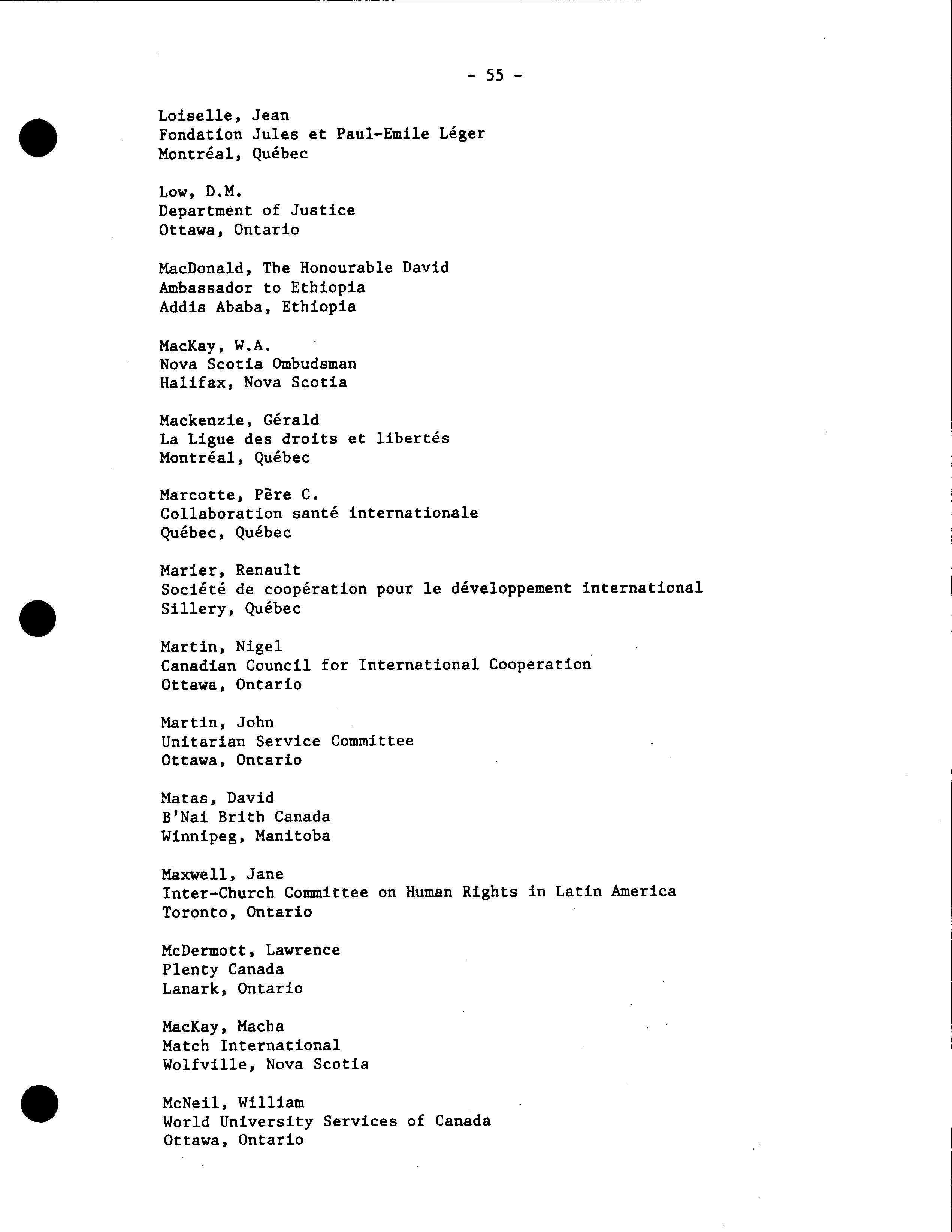 - 55 -

Loiselle, Jean
Fondation Jules et Paul-Emile Léger
Montréal, Québec

Low, D.M.
Department of Justice
Ottawa, Ontario

MacDonald, The Honourable David
Ambassador to Ethiopia
Addis Ababa, Ethiopia

MacKay, W.A.
Nova Scotia Ombudsman
Halifax, Nova Scotia

Mackenzie, Gérald
La Ligue des droits et libertés
Montréal, Québec

Marcotte, Père C.
Collaboration santé internationale
Québec, Québec

Marier, Renault
Société de coopération pour le développement international
Sillery, Québec

Martin, Nigel
Canadian Council for International Cooperation
Ottawa, Ontario

Martin, John
Unitarian Service Committee
Ottawa, Ontario

Matas, David
B'Nai Brith Canada
Winnipeg, Manitoba

Maxwell, Jane
Inter-Church Committee on Human Rights in Latin America
Toronto, Ontario

McDermott, Lawrence
Plenty Canada
Lanark, Ontario

MacKay, Macha
Match International
Wolfville, Nova Scotia

McNeil, William
World University Services of Canada
Ottawa, Ontario